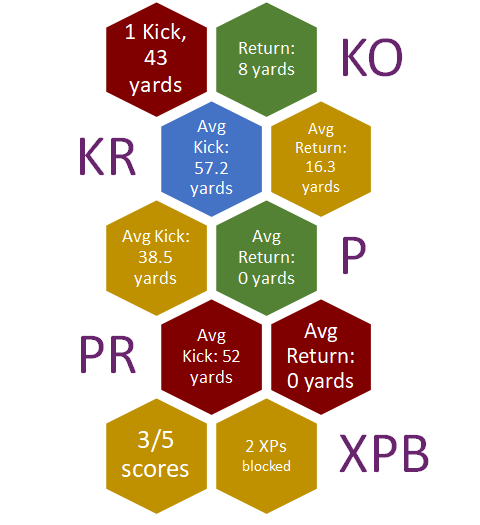 1 Kick, 43 yards

Return: 8 yards

KO

KR

Avg Kick: 57.2 yards

Avg Return: 16.3 yards

Avg Kick: 38.5 yards

Avg Return: 0 yards

P

PR

Avg Kick: 52 yards

Avg Return: 0 yards

3/5 scores

2 XPs blocked

XPB